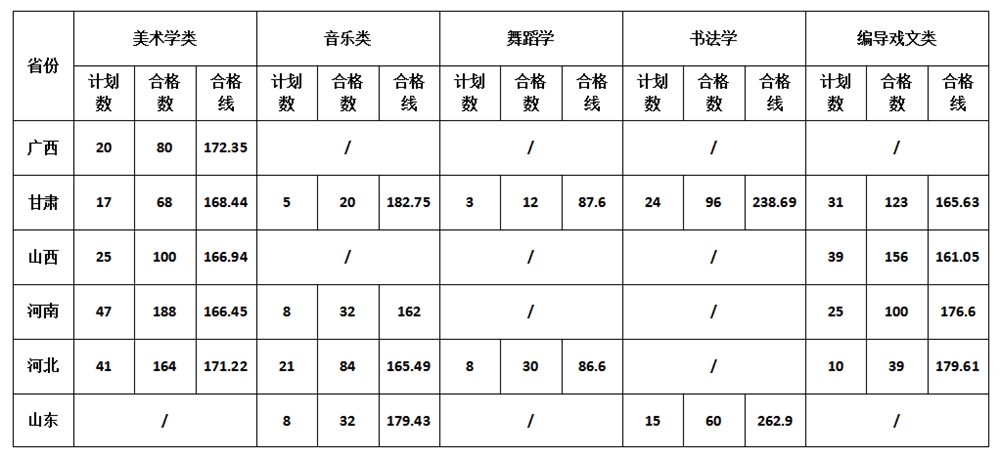 | 省份 | 美术学类 | | | 音乐类 | | | 舞蹈学 | | | 书法学 | | | 编导戏文类 | | |
|---|---|---|---|---|---|---|---|---|---|---|---|---|---|---|---|
| | 计划数 | 合格数 | 合格线 | 计划数 | 合格数 | 合格线 | 计划数 | 合格数 | 合格线 | 计划数 | 合格数 | 合格线 | 计划数 | 合格数 | 合格线 |
| 广西 | 20 | 80 | 172.35 | / | | | / | | | / | | | / | | |
| 甘肃 | 17 | 68 | 168.44 | 5 | 20 | 182.75 | 3 | 12 | 87.6 | 24 | 96 | 238.69 | 31 | 123 | 165.63 |
| 山西 | 25 | 100 | 166.94 | / | | | / | | | / | | | 39 | 156 | 161.05 |
| 河南 | 47 | 188 | 166.45 | 8 | 32 | 162 | / | | | / | | | 25 | 100 | 176.6 |
| 河北 | 41 | 164 | 171.22 | 21 | 84 | 165.49 | 8 | 30 | 86.6 | / | | | 10 | 39 | 179.61 |
| 山东 | / | | | 8 | 32 | 179.43 | / | | | 15 | 60 | 262.9 | / | | |